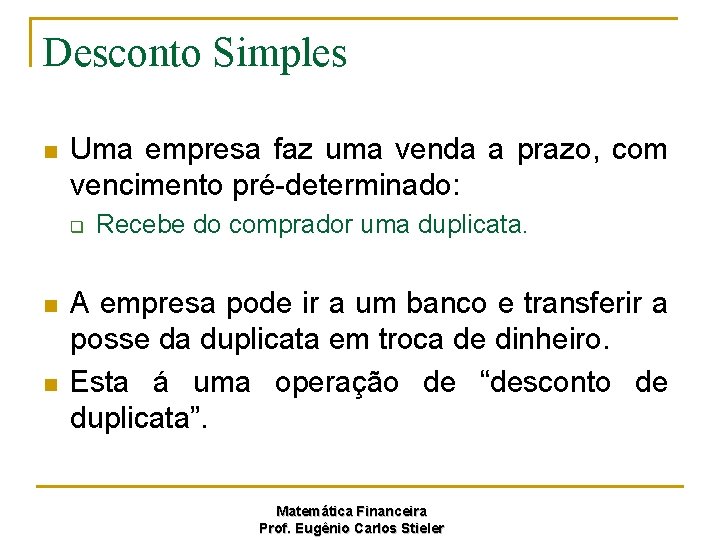 Desconto Simples

Uma empresa faz uma venda a prazo, com vencimento pré-determinado:

Recebe do comprador uma duplicata.

A empresa pode ir a um banco e transferir a posse da duplicata em troca de dinheiro.

Esta á uma operação de “desconto de duplicata”.

Matemática Financeira
Prof. Eugênio Carlos Stieler